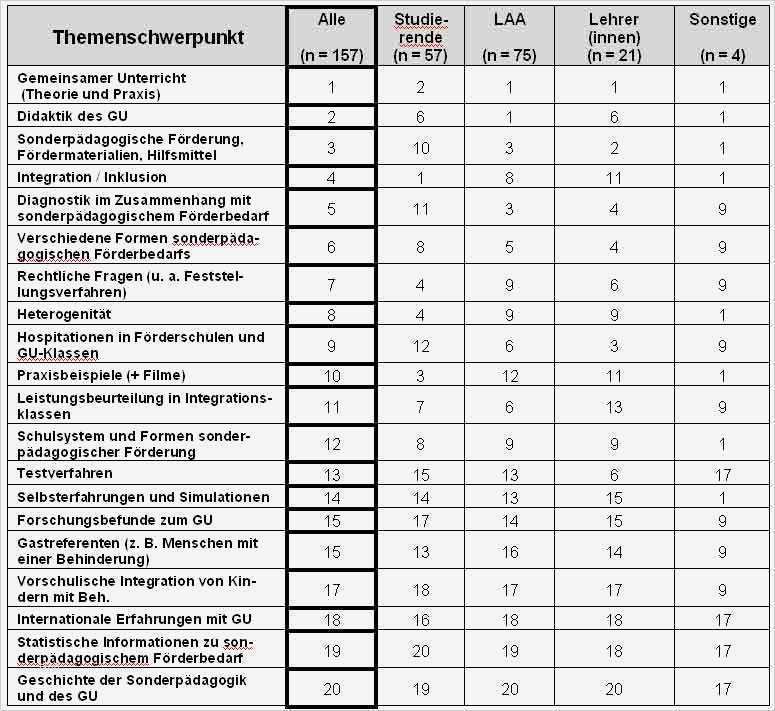 | Themenschwerpunkt | Alle (n = 157) | Studierende (n = 57) | LAA (n = 75) | Lehrer (innen) (n = 21) | Sonstige (n = 4) |
|---|---|---|---|---|---|
| Gemeinsamer Unterricht (Theorie und Praxis) | 1 | 2 | 1 | 1 | 1 |
| Didaktik des GU | 2 | 6 | 1 | 6 | 1 |
| Sonderpädagogische Förderung, Fördermaterialien, Hilfsmittel | 3 | 10 | 3 | 2 | 1 |
| Integration / Inklusion | 4 | 1 | 8 | 11 | 1 |
| Diagnostik im Zusammenhang mit sonderpädagogischem Förderbedarf | 5 | 11 | 3 | 4 | 9 |
| Verschiedene Formen sonderpädagogischen Förderbedarfs | 6 | 8 | 5 | 4 | 9 |
| Rechtliche Fragen (u. a. Feststellungsverfahren) | 7 | 4 | 9 | 6 | 9 |
| Heterogenität | 8 | 4 | 9 | 9 | 1 |
| Hospitationen in Förderschulen und GU-Klassen | 9 | 12 | 6 | 3 | 9 |
| Praxisbeispiele (+ Filme) | 10 | 3 | 12 | 11 | 1 |
| Leistungsbeurteilung in Integrationsklassen | 11 | 7 | 6 | 13 | 9 |
| Schulsystem und Formen sonderpädagogischer Förderung | 12 | 8 | 9 | 9 | 1 |
| Testverfahren | 13 | 15 | 13 | 6 | 17 |
| Selbsterfahrungen und Simulationen | 14 | 14 | 13 | 15 | 1 |
| Forschungsbefunde zum GU | 15 | 17 | 14 | 15 | 9 |
| Gastreferenten (z. B. Menschen mit einer Behinderung) | 15 | 13 | 16 | 14 | 9 |
| Vorschulische Integration von Kindern mit Beh. | 17 | 18 | 17 | 17 | 9 |
| Internationale Erfahrungen mit GU | 18 | 16 | 18 | 18 | 17 |
| Statistische Informationen zu sonderpädagogischem Förderbedarf | 19 | 20 | 19 | 18 | 17 |
| Geschichte der Sonderpädagogik und des GU | 20 | 19 | 20 | 20 | 17 |